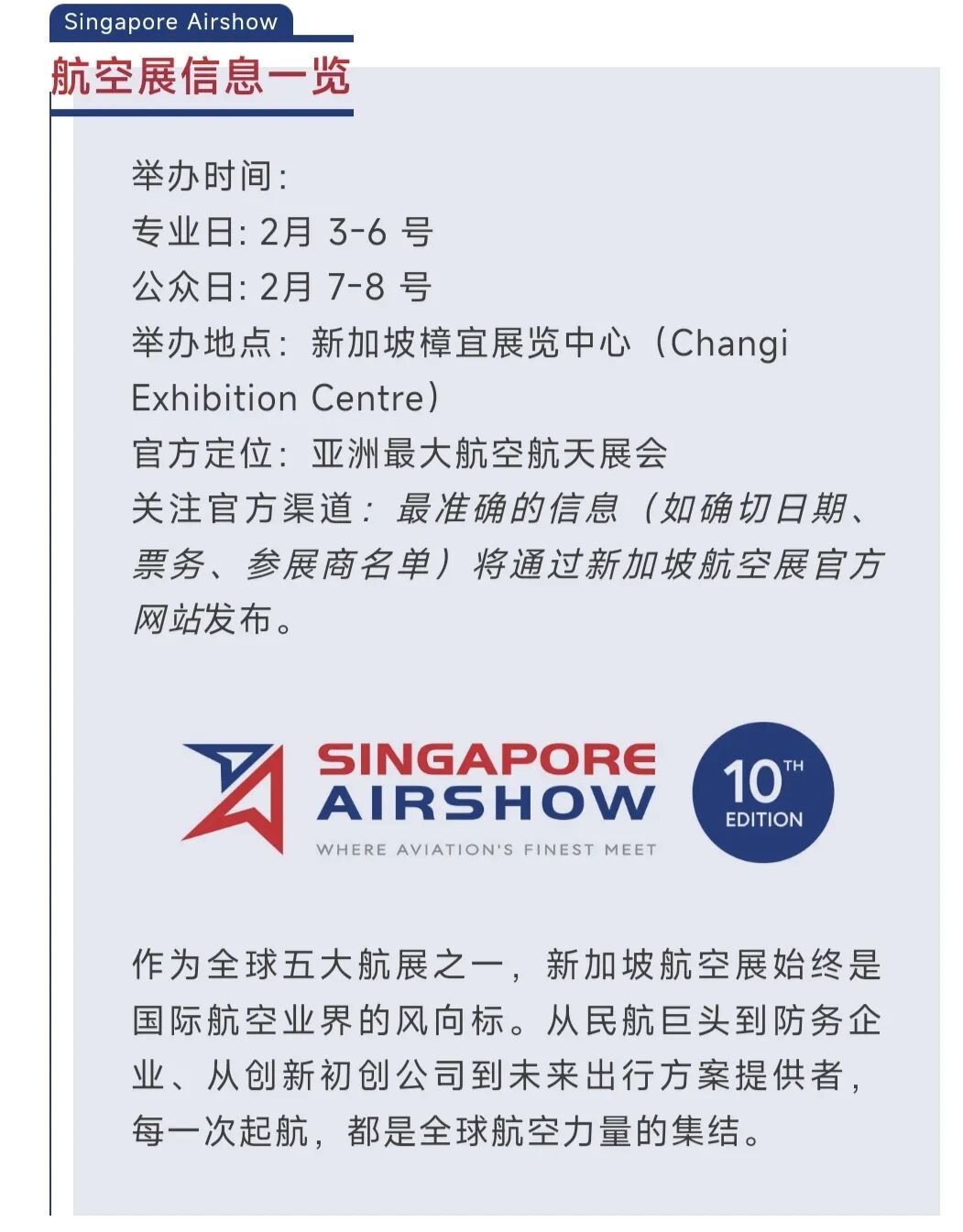 Singapore Airshow

航空展信息一览

举办时间:
专业日:2月3-6号
公众日:2月7-8号
举办地点:新加坡樟宜展览中心(Changi Exhibition Centre)
官方定位:亚洲最大航空航天展会
关注官方渠道:最准确的信息(如确切日期、票务、参展商名单)将通过新加坡航空展官方网站发布。

SINGAPORE AIRSHOW
WHERE AVIATION'S FINEST MEET
10TH EDITION

作为全球五大航展之一,新加坡航空展始终是国际航空业界的风向标。从民航巨头到防务企业、从创新初创公司到未来出行方案提供者,每一次起航,都是全球航空力量的集结。